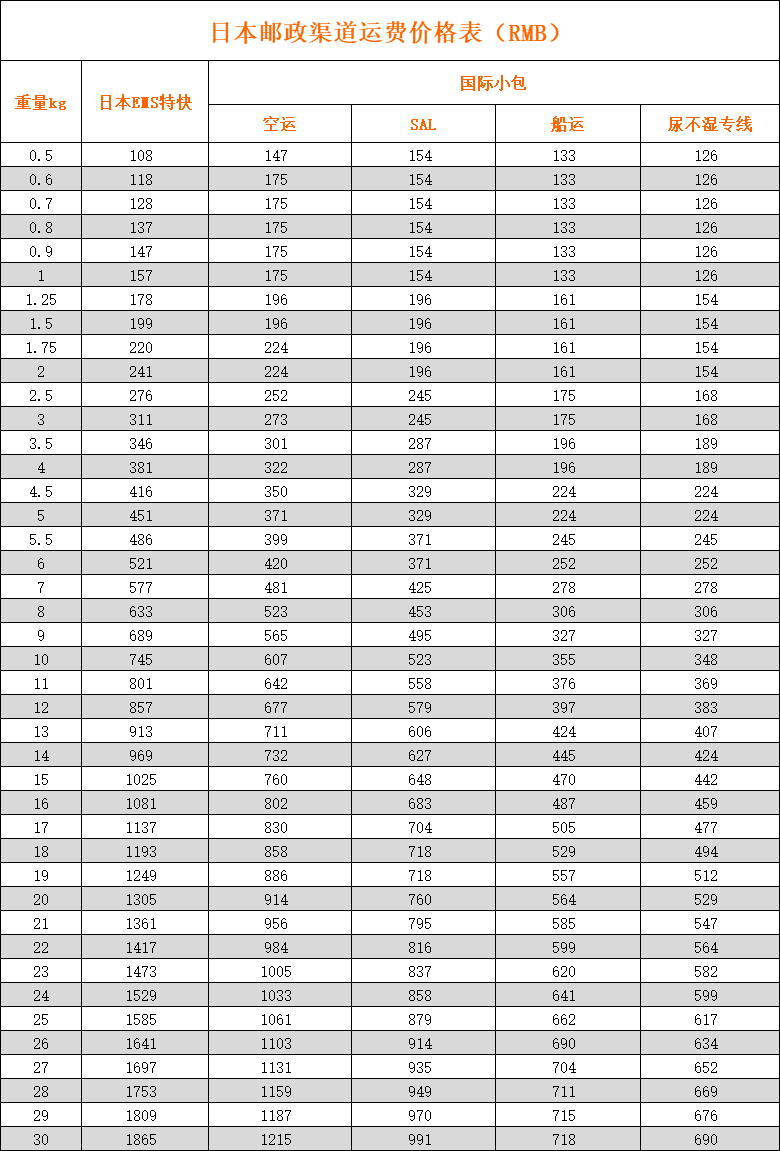 日本邮政渠道运费价格表（RMB）

| 重量kg | 日本EMS特快 | 国际小包 空运 | 国际小包 SAL | 国际小包 船运 | 国际小包 尿不湿专线 |
|---|---|---|---|---|---|
| 0.5 | 108 | 147 | 154 | 133 | 126 |
| 0.6 | 118 | 175 | 154 | 133 | 126 |
| 0.7 | 128 | 175 | 154 | 133 | 126 |
| 0.8 | 137 | 175 | 154 | 133 | 126 |
| 0.9 | 147 | 175 | 154 | 133 | 126 |
| 1 | 157 | 175 | 154 | 133 | 126 |
| 1.25 | 178 | 196 | 196 | 161 | 154 |
| 1.5 | 199 | 196 | 196 | 161 | 154 |
| 1.75 | 220 | 224 | 196 | 161 | 154 |
| 2 | 241 | 224 | 196 | 161 | 154 |
| 2.5 | 276 | 252 | 245 | 175 | 168 |
| 3 | 311 | 273 | 245 | 175 | 168 |
| 3.5 | 346 | 301 | 287 | 196 | 189 |
| 4 | 381 | 322 | 287 | 196 | 189 |
| 4.5 | 416 | 350 | 329 | 224 | 224 |
| 5 | 451 | 371 | 329 | 224 | 224 |
| 5.5 | 486 | 399 | 371 | 245 | 245 |
| 6 | 521 | 420 | 371 | 252 | 252 |
| 7 | 577 | 481 | 425 | 278 | 278 |
| 8 | 633 | 523 | 453 | 306 | 306 |
| 9 | 689 | 565 | 495 | 327 | 327 |
| 10 | 745 | 607 | 523 | 355 | 348 |
| 11 | 801 | 642 | 558 | 376 | 369 |
| 12 | 857 | 677 | 579 | 397 | 383 |
| 13 | 913 | 711 | 606 | 424 | 407 |
| 14 | 969 | 732 | 627 | 445 | 424 |
| 15 | 1025 | 760 | 648 | 470 | 442 |
| 16 | 1081 | 802 | 683 | 487 | 459 |
| 17 | 1137 | 830 | 704 | 505 | 477 |
| 18 | 1193 | 858 | 718 | 529 | 494 |
| 19 | 1249 | 886 | 718 | 557 | 512 |
| 20 | 1305 | 914 | 760 | 564 | 529 |
| 21 | 1361 | 956 | 795 | 585 | 547 |
| 22 | 1417 | 984 | 816 | 599 | 564 |
| 23 | 1473 | 1005 | 837 | 620 | 582 |
| 24 | 1529 | 1033 | 858 | 641 | 599 |
| 25 | 1585 | 1061 | 879 | 662 | 617 |
| 26 | 1641 | 1103 | 914 | 690 | 634 |
| 27 | 1697 | 1131 | 935 | 704 | 652 |
| 28 | 1753 | 1159 | 949 | 711 | 669 |
| 29 | 1809 | 1187 | 970 | 715 | 676 |
| 30 | 1865 | 1215 | 991 | 718 | 690 |